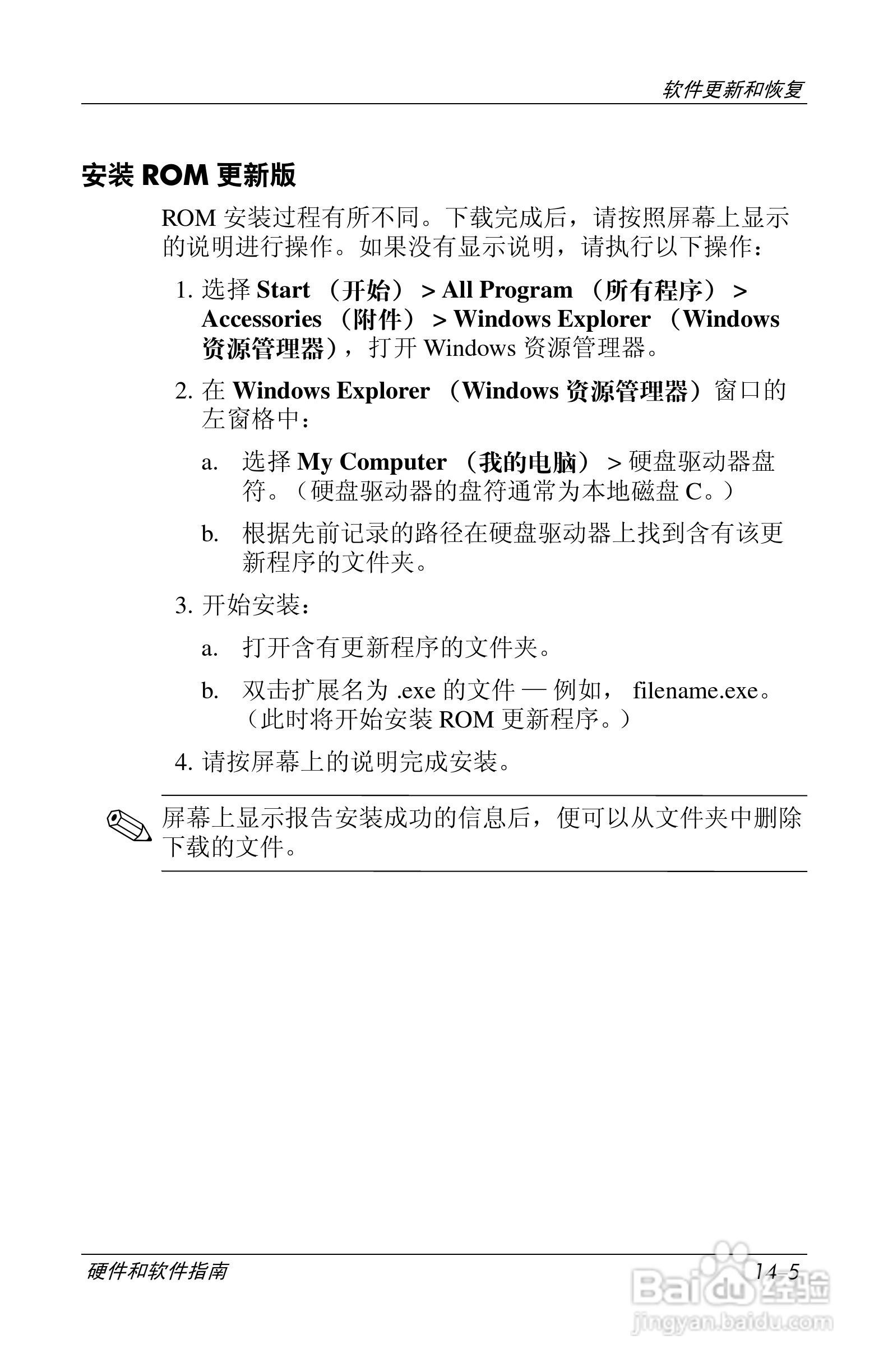 软件更新和恢复

安装 ROM 更新版

ROM 安装过程有所不同。下载完成后，请按照屏幕上显示的说明进行操作。如果没有显示说明，请执行以下操作：

1. 选择 Start （开始） > All Program （所有程序） > Accessories （附件） > Windows Explorer （Windows 资源管理器），打开 Windows 资源管理器。

2. 在 Windows Explorer （Windows 资源管理器）窗口的左窗格中：

a. 选择 My Computer （我的电脑） > 硬盘驱动器盘符。（硬盘驱动器的盘符通常为本地磁盘 C。）

b. 根据先前记录的路径在硬盘驱动器上找到含有该更新程序的文件夹。

3. 开始安装：

a. 打开含有更新程序的文件夹。

b. 双击扩展名为 .exe 的文件 — 例如， filename.exe。（此时将开始安装 ROM 更新程序。）

4. 请按屏幕上的说明完成安装。

屏幕上显示报告安装成功的信息后，便可以从文件夹中删除下载的文件。

硬件和软件指南

14–5

Baidu 经验
jingyan.baidu.com